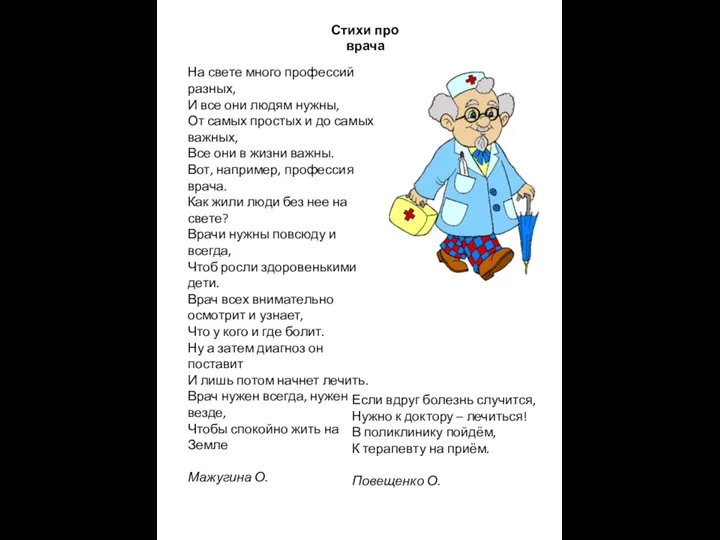 Стихи про врача

На свете много профессий разных,
И все они людям нужны,
От самых простых и до самых важных,
Все они в жизни важны.
Вот, например, профессия врача.
Как жили люди без нее на свете?
Врачи нужны повсюду и всегда,
Чтоб росли здоровенькими дети.
Врач всех внимательно осмотрит и узнает,
Что у кого и где болит.
Ну а затем диагноз он поставит
И лишь потом начнет лечить.
Врач нужен всегда, нужен везде,
Чтобы спокойно жить на Земле

Мажугина О.

Если вдруг болезнь случится,
Нужно к доктору – лечиться!
В поликлинику пойдём,
К терапевту на приём.

Повещенко О.